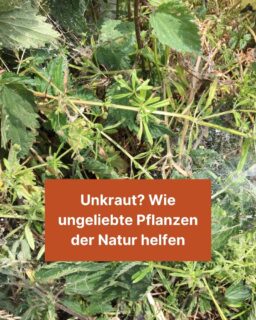 Unkraut? Wie ungeliebte Pflanzen der Natur helfen